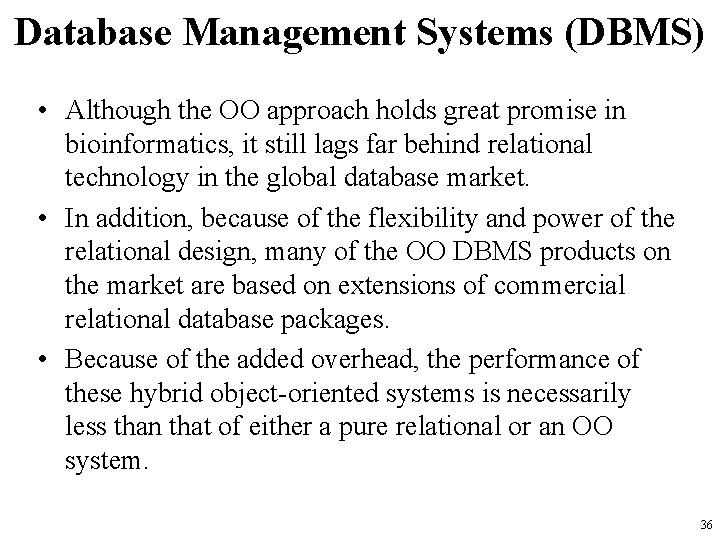 Database Management Systems (DBMS)

• Although the OO approach holds great promise in bioinformatics, it still lags far behind relational technology in the global database market.

• In addition, because of the flexibility and power of the relational design, many of the OO DBMS products on the market are based on extensions of commercial relational database packages.

• Because of the added overhead, the performance of these hybrid object-oriented systems is necessarily less than that of either a pure relational or an OO system.

36